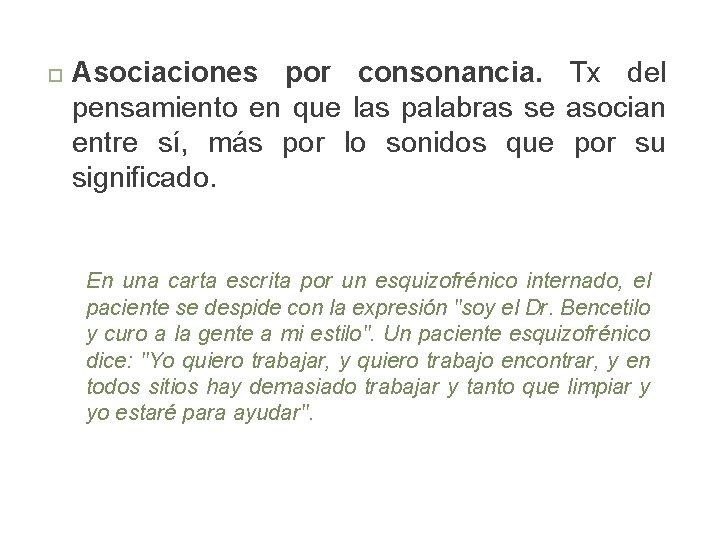 Asociaciones por consonancia. Tx del pensamiento en que las palabras se asocian entre sí, más por lo sonidos que por su significado.

En una carta escrita por un esquizofrénico internado, el paciente se despide con la expresión "soy el Dr. Bencetilo y curo a la gente a mi estilo". Un paciente esquizofrénico dice: "Yo quiero trabajar, y quiero trabajo encontrar, y en todos sitios hay demasiado trabajar y tanto que limpiar y yo estaré para ayudar".